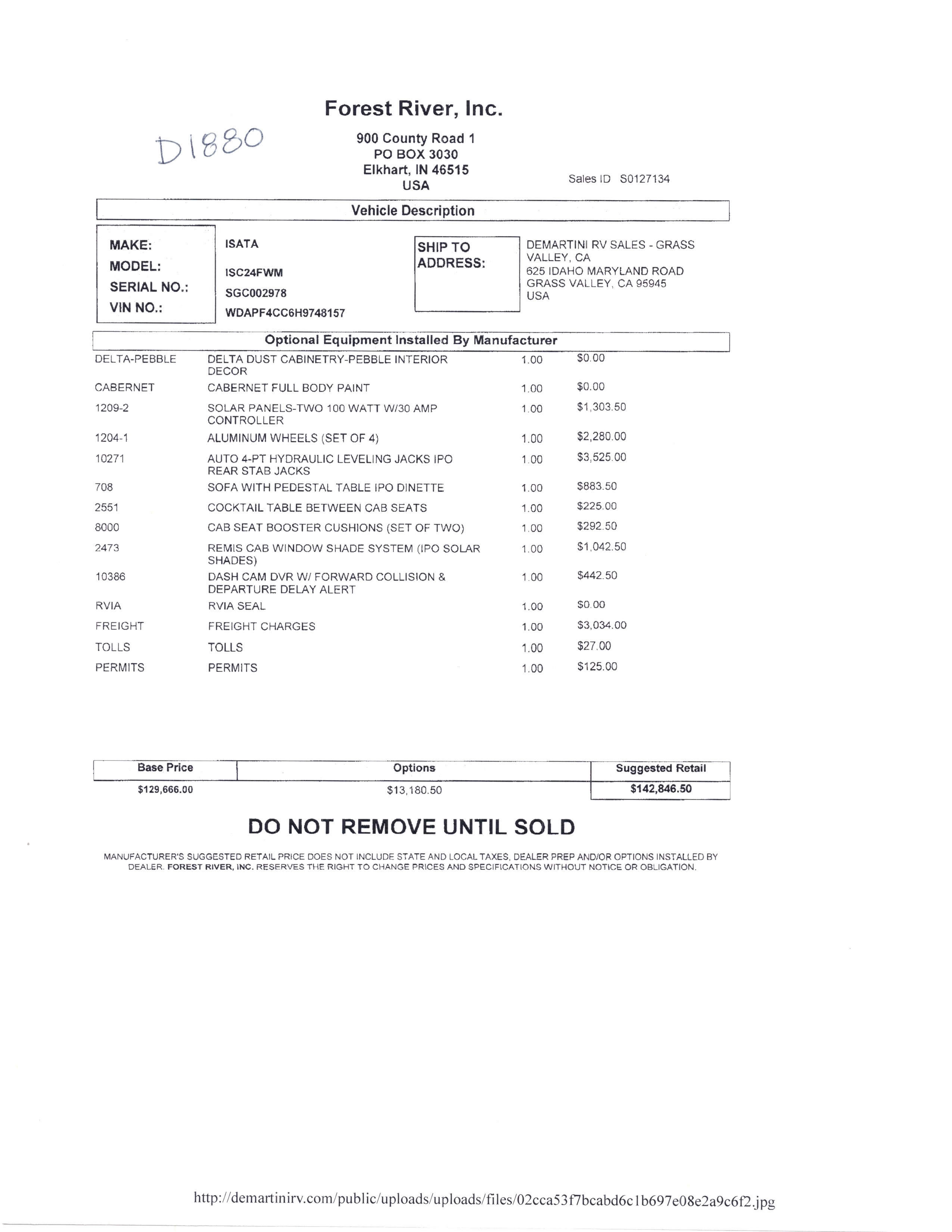 Forest River, Inc.

D1880

900 County Road 1
PO BOX 3030
Elkhart, IN 46515
USA

Sales ID S0127134

Vehicle Description

MAKE: ISATA
MODEL: ISC24FWM
SERIAL NO.: SGC002978
VIN NO.: WDAPF4CC6H9748157

SHIP TO ADDRESS: DEMARTINI RV SALES - GRASS VALLEY, CA
625 IDAHO MARYLAND ROAD
GRASS VALLEY, CA 95945
USA

Optional Equipment Installed By Manufacturer

| | | | |
|---|---|---|---|
| DELTA-PEBBLE | DELTA DUST CABINETRY-PEBBLE INTERIOR DECOR | 1.00 | $0.00 |
| CABERNET | CABERNET FULL BODY PAINT | 1.00 | $0.00 |
| 1209-2 | SOLAR PANELS-TWO 100 WATT W/30 AMP CONTROLLER | 1.00 | $1,303.50 |
| 1204-1 | ALUMINUM WHEELS (SET OF 4) | 1.00 | $2,280.00 |
| 10271 | AUTO 4-PT HYDRAULIC LEVELING JACKS IPO REAR STAB JACKS | 1.00 | $3,525.00 |
| 708 | SOFA WITH PEDESTAL TABLE IPO DINETTE | 1.00 | $883.50 |
| 2551 | COCKTAIL TABLE BETWEEN CAB SEATS | 1.00 | $225.00 |
| 8000 | CAB SEAT BOOSTER CUSHIONS (SET OF TWO) | 1.00 | $292.50 |
| 2473 | REMIS CAB WINDOW SHADE SYSTEM (IPO SOLAR SHADES) | 1.00 | $1,042.50 |
| 10386 | DASH CAM DVR W/ FORWARD COLLISION & DEPARTURE DELAY ALERT | 1.00 | $442.50 |
| RVIA | RVIA SEAL | 1.00 | $0.00 |
| FREIGHT | FREIGHT CHARGES | 1.00 | $3,034.00 |
| TOLLS | TOLLS | 1.00 | $27.00 |
| PERMITS | PERMITS | 1.00 | $125.00 |

| Base Price | Options | Suggested Retail |
|---|---|---|
| $129,666.00 | $13,180.50 | $142,846.50 |

DO NOT REMOVE UNTIL SOLD

MANUFACTURER'S SUGGESTED RETAIL PRICE DOES NOT INCLUDE STATE AND LOCAL TAXES, DEALER PREP AND/OR OPTIONS INSTALLED BY DEALER. FOREST RIVER, INC. RESERVES THE RIGHT TO CHANGE PRICES AND SPECIFICATIONS WITHOUT NOTICE OR OBLIGATION.

http://demartinirv.com/public/uploads/uploads/files/02cca53f7bcabd6c1b697e08e2a9c6f2.jpg